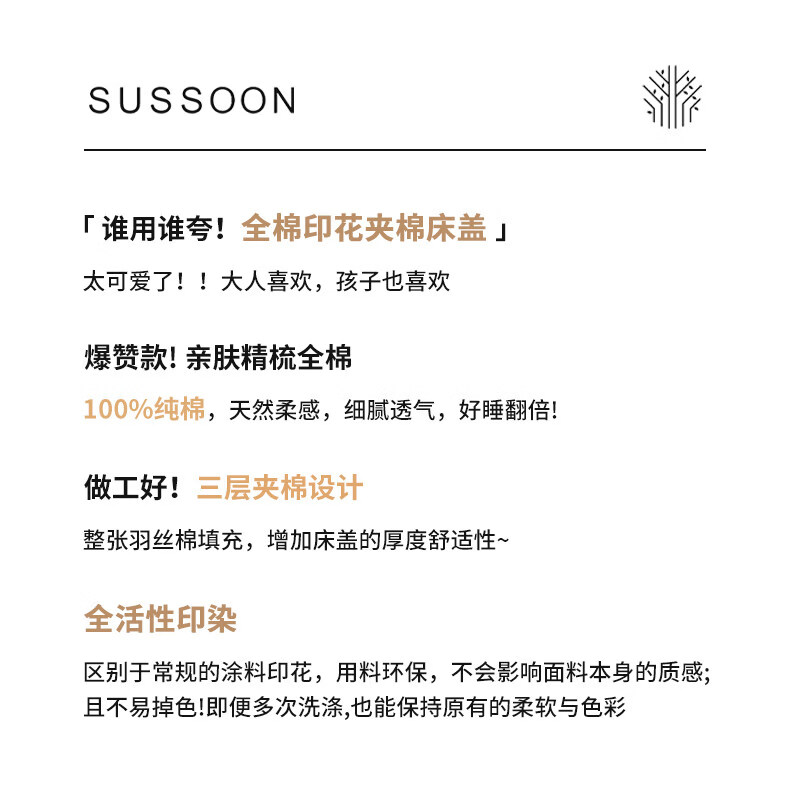 SUSSOON

「谁用谁夸！全棉印花夹棉床盖」

太可爱了！！大人喜欢，孩子也喜欢

爆赞款!亲肤精梳全棉

100%纯棉，天然柔感，细腻透气，好睡翻倍!

做工好！三层夹棉设计

整张羽丝棉填充，增加床盖的厚度舒适性~

全活性印染

区别于常规的涂料印花，用料环保，不会影响面料本身的质感;且不易掉色!即便多次洗涤,也能保持原有的柔软与色彩